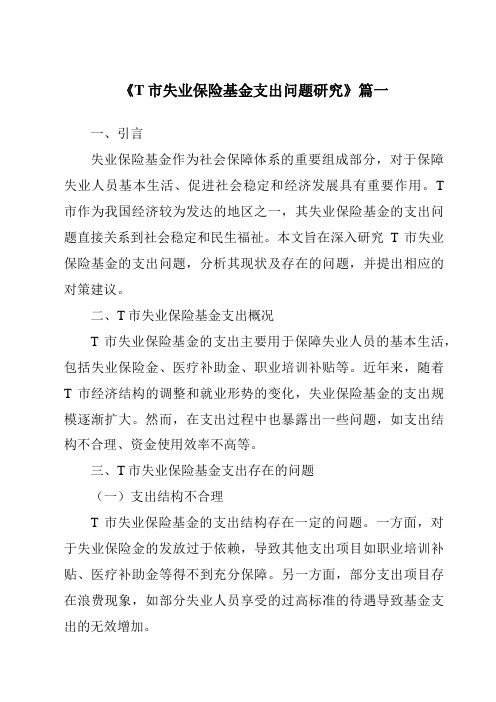 《T 市失业保险基金支出问题研究》篇一

一、引言

失业保险基金作为社会保障体系的重要组成部分，对于保障失业人员基本生活、促进社会稳定和经济发展具有重要作用。T 市作为我国经济较为发达的地区之一，其失业保险基金的支出问题直接关系到社会稳定和民生福祉。本文旨在深入研究 T 市失业保险基金的支出问题，分析其现状及存在的问题，并提出相应的对策建议。

二、T 市失业保险基金支出概况

T 市失业保险基金的支出主要用于保障失业人员的基本生活，包括失业保险金、医疗补助金、职业培训补贴等。近年来，随着 T 市经济结构的调整和就业形势的变化，失业保险基金的支出规模逐渐扩大。然而，在支出过程中也暴露出一些问题，如支出结构不合理、资金使用效率不高等。

三、T 市失业保险基金支出存在的问题

（一）支出结构不合理

T 市失业保险基金的支出结构存在一定的问题。一方面，对于失业保险金的发放过于依赖，导致其他支出项目如职业培训补贴、医疗补助金等得不到充分保障。另一方面，部分支出项目存在浪费现象，如部分失业人员享受的过高标准的待遇导致基金支出的无效增加。